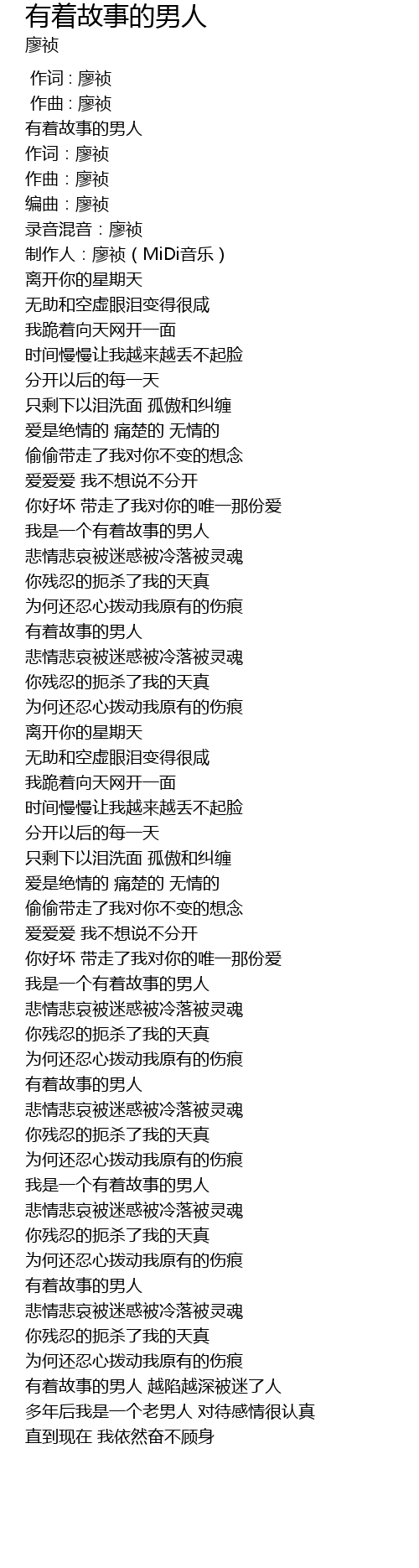 有着故事的男人
廖祯

作词 : 廖祯
作曲 : 廖祯
有着故事的男人
作词：廖祯
作曲：廖祯
编曲：廖祯
录音混音：廖祯
制作人：廖祯（MiDi音乐）
离开你的星期天
无助和空虚眼泪变得很咸
我跪着向天网开一面
时间慢慢让我越来越丢不起脸
分开以后的每一天
只剩下以泪洗面 孤傲和纠缠
爱是绝情的 痛楚的 无情的
偷偷带走了我对你不变的想念
爱爱爱 我不想说不分开
你好坏 带走了我对你的唯一那份爱
我是一个有着故事的男人
悲情悲哀被迷惑被冷落被灵魂
你残忍的扼杀了我的天真
为何还忍心拨动我原有的伤痕
有着故事的男人
悲情悲哀被迷惑被冷落被灵魂
你残忍的扼杀了我的天真
为何还忍心拨动我原有的伤痕
离开你的星期天
无助和空虚眼泪变得很咸
我跪着向天网开一面
时间慢慢让我越来越丢不起脸
分开以后的每一天
只剩下以泪洗面 孤傲和纠缠
爱是绝情的 痛楚的 无情的
偷偷带走了我对你不变的想念
爱爱爱 我不想说不分开
你好坏 带走了我对你的唯一那份爱
我是一个有着故事的男人
悲情悲哀被迷惑被冷落被灵魂
你残忍的扼杀了我的天真
为何还忍心拨动我原有的伤痕
有着故事的男人
悲情悲哀被迷惑被冷落被灵魂
你残忍的扼杀了我的天真
为何还忍心拨动我原有的伤痕
我是一个有着故事的男人
悲情悲哀被迷惑被冷落被灵魂
你残忍的扼杀了我的天真
为何还忍心拨动我原有的伤痕
有着故事的男人
悲情悲哀被迷惑被冷落被灵魂
你残忍的扼杀了我的天真
为何还忍心拨动我原有的伤痕
有着故事的男人 越陷越深被迷了人
多年后我是一个老男人 对待感情很认真
直到现在 我依然奋不顾身